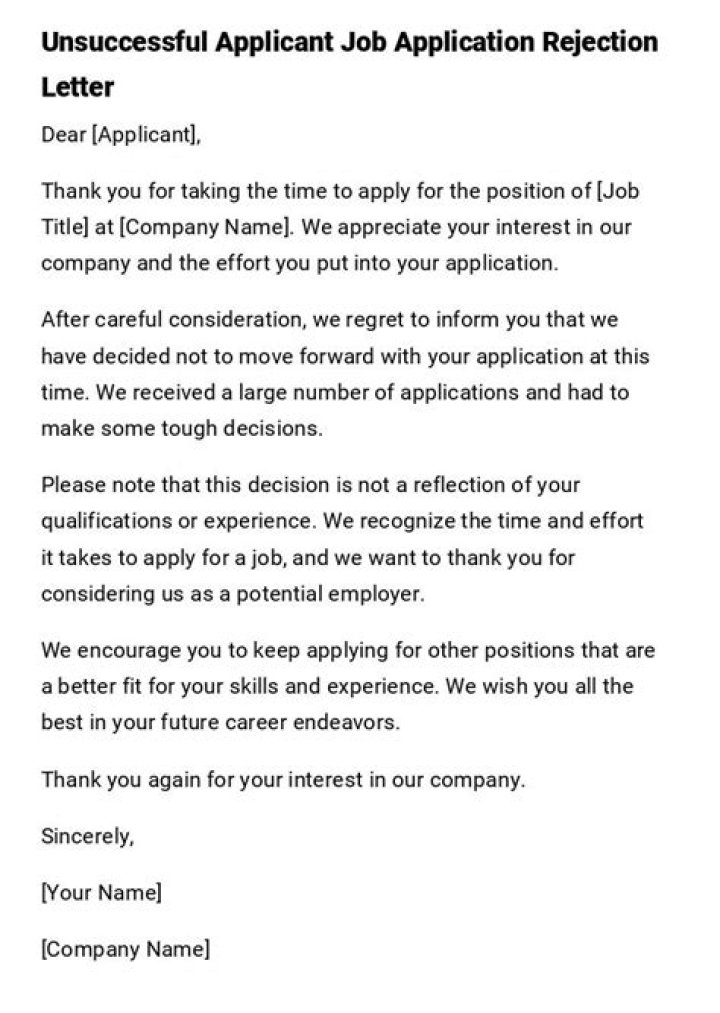 Unsuccessful Applicant Job Application Rejection Letter

Dear [Applicant],

Thank you for taking the time to apply for the position of [Job Title] at [Company Name]. We appreciate your interest in our company and the effort you put into your application.

After careful consideration, we regret to inform you that we have decided not to move forward with your application at this time. We received a large number of applications and had to make some tough decisions.

Please note that this decision is not a reflection of your qualifications or experience. We recognize the time and effort it takes to apply for a job, and we want to thank you for considering us as a potential employer.

We encourage you to keep applying for other positions that are a better fit for your skills and experience. We wish you all the best in your future career endeavors.

Thank you again for your interest in our company.

Sincerely,

[Your Name]

[Company Name]